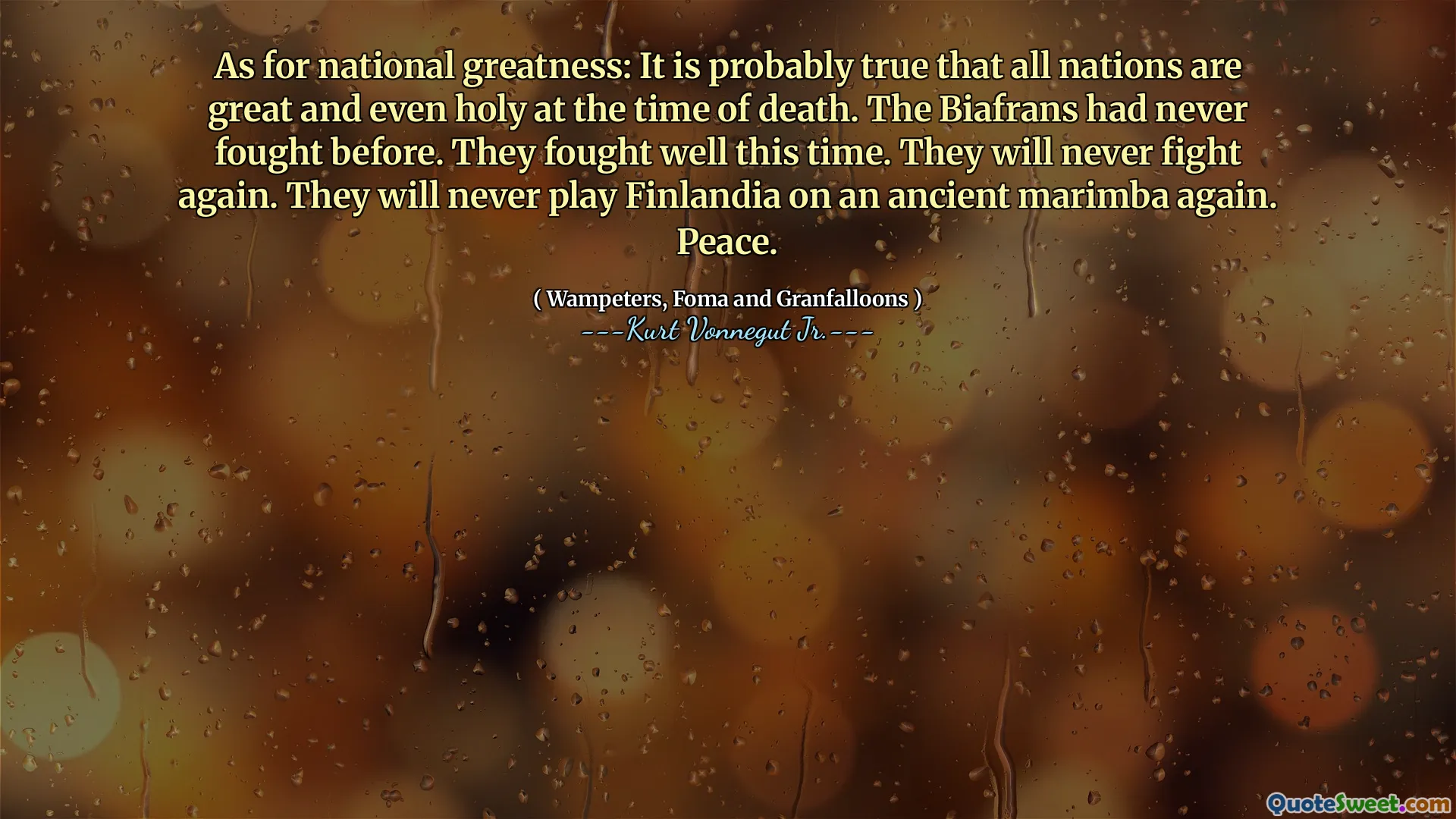 As for national greatness: It is probably true that all nations are great and even holy at the time of death. The Biafrans had never fought before. They fought well this time. They will never fight again. They will never play Finlandia on an ancient marimba again. Peace.

( Wampeters, Foma and Granfalloons )
---Kurt Vonnegut Jr.---

QuoteSweet.com